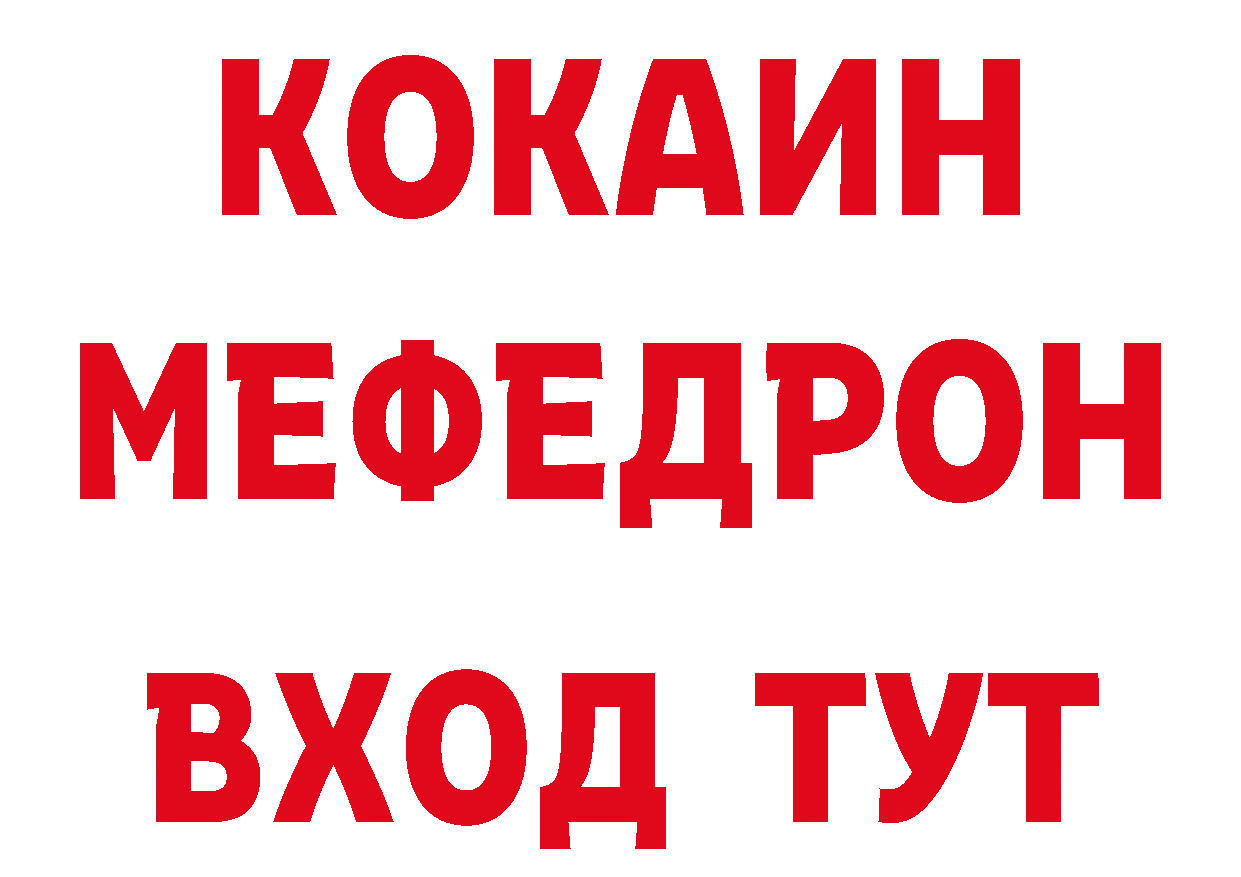 КОКАИН
МЕФЕДРОН
ВХОД ТУТ